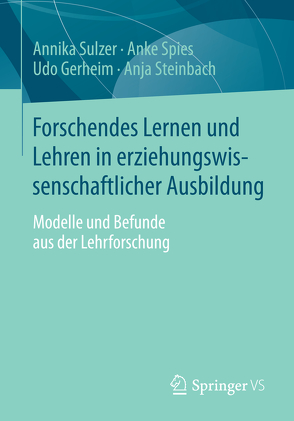 Annika Sulzer · Anke Spies
Udo Gerheim · Anja Steinbach

Forschendes Lernen und Lehren in erziehungswissenschaftlicher Ausbildung

Modelle und Befunde aus der Lehrforschung

Springer VS